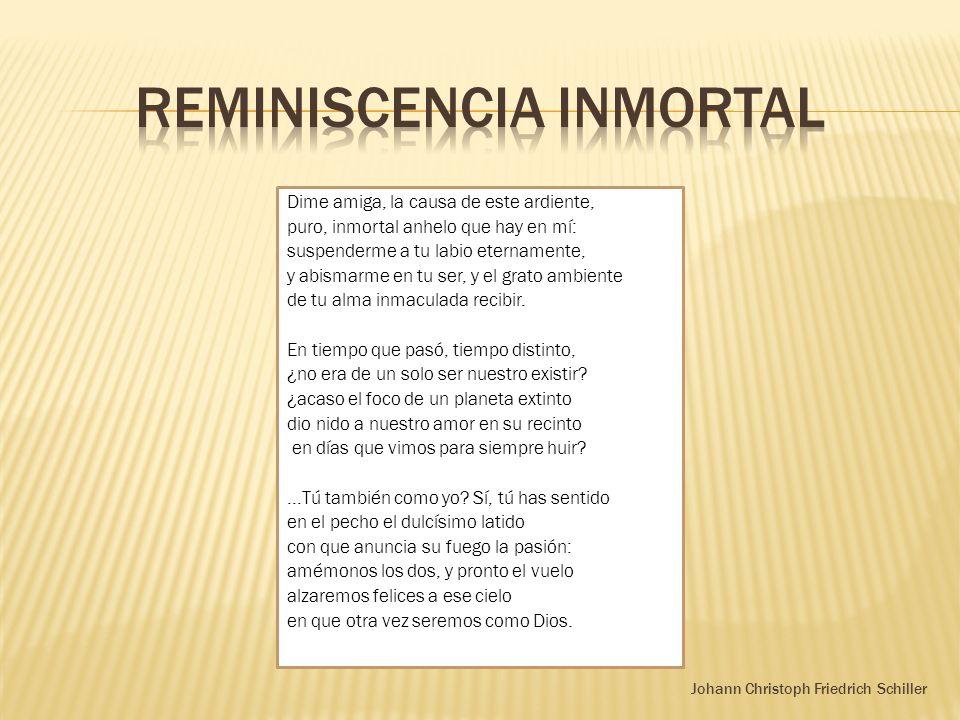 REMINISCENCIA INMORTAL

Dime amiga, la causa de este ardiente,
puro, inmortal anhelo que hay en mí:
suspenderme a tu labio eternamente,
y abismarme en tu ser, y el grato ambiente
de tu alma inmaculada recibir.

En tiempo que pasó, tiempo distinto,
¿no era de un solo ser nuestro existir?
¿acaso el foco de un planeta extinto
dio nido a nuestro amor en su recinto
en días que vimos para siempre huir?

...Tú también como yo? Sí, tú has sentido
en el pecho el dulcísimo latido
con que anuncia su fuego la pasión:
amémonos los dos, y pronto el vuelo
alzaremos felices a ese cielo
en que otra vez seremos como Dios.

Johann Christoph Friedrich Schiller